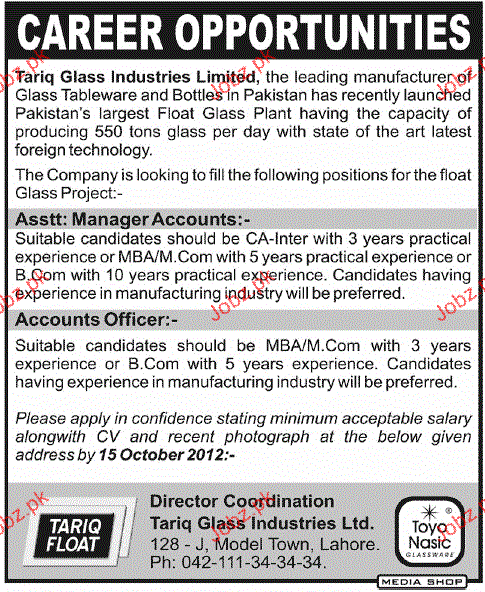 CAREER OPPORTUNITIES

Tariq Glass Industries Limited, the leading manufacturer of Glass Tableware and Bottles in Pakistan has recently launched Pakistan's largest Float Glass Plant having the capacity of producing 550 tons glass per day with state of the art latest foreign technology.

The Company is looking to fill the following positions for the float Glass Project:-

Asstt: Manager Accounts:-

Suitable candidates should be CA-Inter with 3 years practical experience or MBA/M.Com with 5 years practical experience or B.Com with 10 years practical experience. Candidates having experience in manufacturing industry will be preferred.

Accounts Officer:-

Suitable candidates should be MBA/M.Com with 3 years experience or B.Com with 5 years experience. Candidates having experience in manufacturing industry will be preferred.

Please apply in confidence stating minimum acceptable salary alongwith CV and recent photograph at the below given address by 15 October 2012:-

TARIQ FLOAT

Director Coordination
Tariq Glass Industries Ltd.
128 - J, Model Town, Lahore.
Ph: 042-111-34-34-34.

Toyo Nasic GLASSWARE

MEDIA SHOP

Jobz.pk